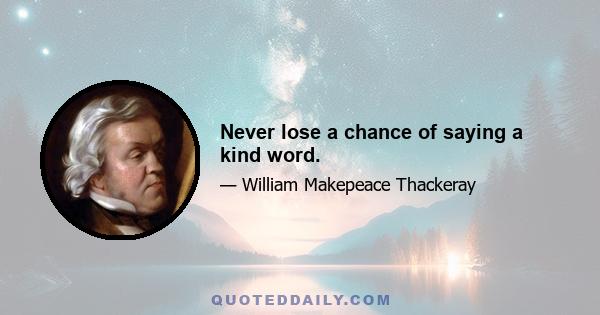 Never lose a chance of saying a kind word.

— William Makepeace Thackeray

QUOTEDDAILY.COM